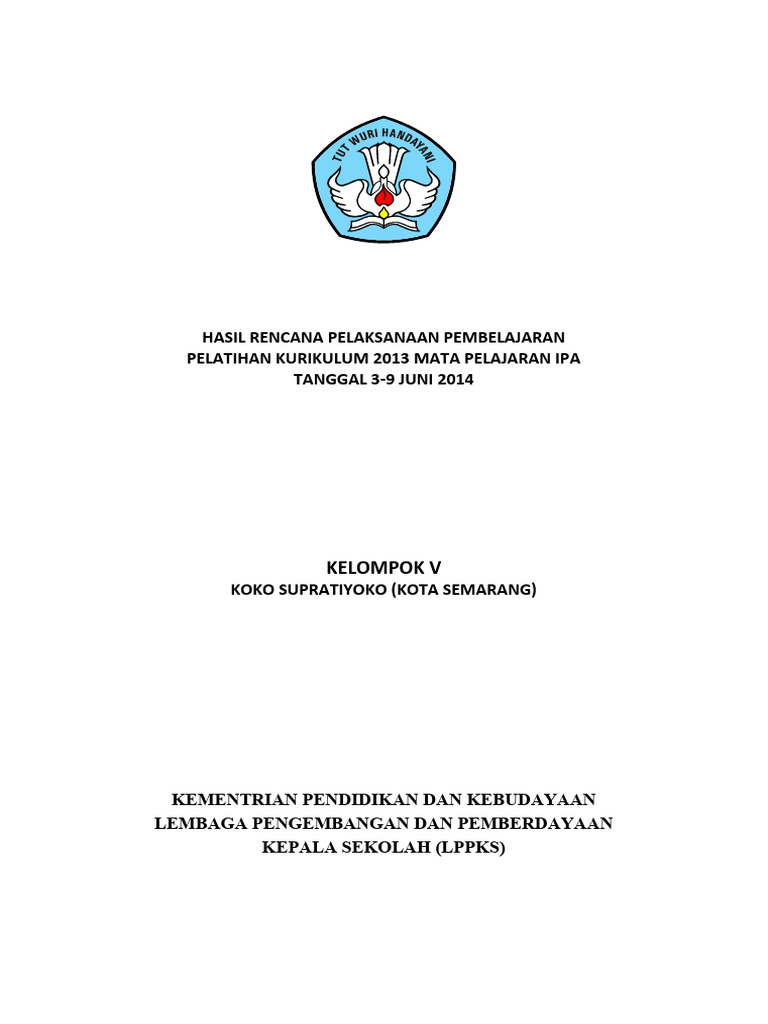 TUT WURI HANDAYANI

HASIL RENCANA PELAKSANAAN PEMBELAJARAN
PELATIHAN KURIKULUM 2013 MATA PELAJARAN IPA
TANGGAL 3-9 JUNI 2014

KELOMPOK V
KOKO SUPRATIYOKO (KOTA SEMARANG)

KEMENTRIAN PENDIDIKAN DAN KEBUDAYAAN
LEMBAGA PENGEMBANGAN DAN PEMBERDAYAAN
KEPALA SEKOLAH (LPPKS)